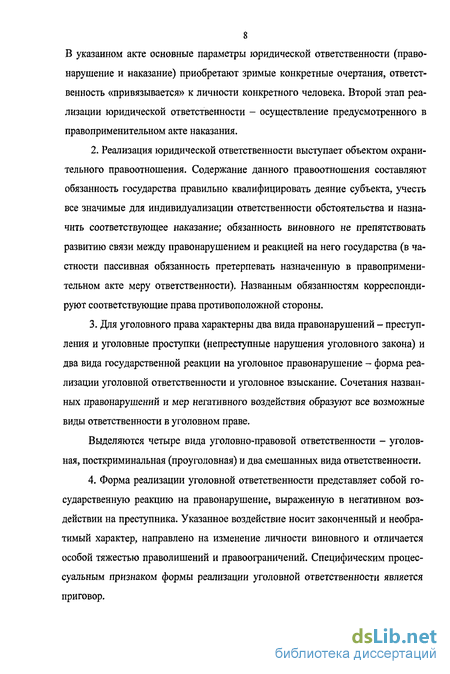 8

В указанном акте основные параметры юридической ответственности (правонарушение и наказание) приобретают зримые конкретные очертания, ответственность «привязывается» к личности конкретного человека. Второй этап реализации юридической ответственности – осуществление предусмотренного в правоприменительном акте наказания.

2. Реализация юридической ответственности выступает объектом охранительного правоотношения. Содержание данного правоотношения составляют обязанность государства правильно квалифицировать деяние субъекта, учесть все значимые для индивидуализации ответственности обстоятельства и назначить соответствующее наказание; обязанность виновного не препятствовать развитию связи между правонарушением и реакцией на него государства (в частности пассивная обязанность претерпевать назначенную в правоприменительном акте меру ответственности). Названным обязанностям корреспондируют соответствующие права противоположной стороны.

3. Для уголовного права характерны два вида правонарушений – преступления и уголовные проступки (непреступные нарушения уголовного закона) и два вида государственной реакции на уголовное правонарушение – форма реализации уголовной ответственности и уголовное взыскание. Сочетания названных правонарушений и мер негативного воздействия образуют все возможные виды ответственности в уголовном праве.

Выделяются четыре вида уголовно-правовой ответственности – уголовная, посткриминальная (проуголовная) и два смешанных вида ответственности.

4. Форма реализации уголовной ответственности представляет собой государственную реакцию на правонарушение, выраженную в негативном воздействии на преступника. Указанное воздействие носит законченный и необратимый характер, направлено на изменение личности виновного и отличается особой тяжестью праволишений и правоограничений. Специфическим процессуальным признаком формы реализации уголовной ответственности является приговор.

dsLib.net
библиотека диссертаций